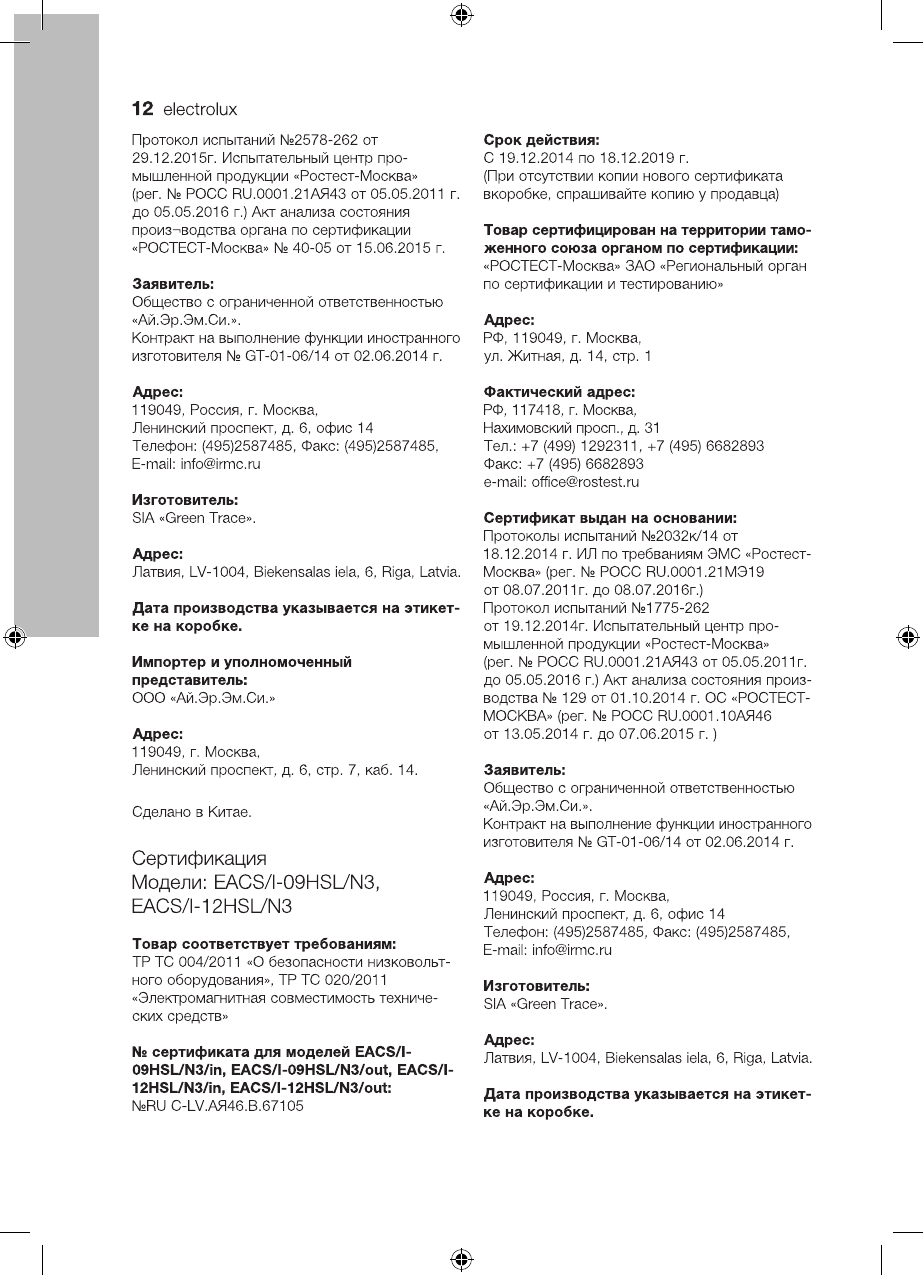 12 electrolux

Протокол испытаний №2578-262 от 29.12.2015г. Испытательный центр промышленной продукции «Ростест-Москва» (рег. № РОСС RU.0001.21АЯ43 от 05.05.2011 г. до 05.05.2016 г.) Акт анализа состояния произ¬водства органа по сертификации «РОСТЕСТ-Москва» № 40-05 от 15.06.2015 г.

Заявитель:
Общество с ограниченной ответственностью «Ай.Эр.Эм.Си.».
Контракт на выполнение функции иностранного изготовителя № GT-01-06/14 от 02.06.2014 г.

Адрес:
119049, Россия, г. Москва,
Ленинский проспект, д. 6, офис 14
Телефон: (495)2587485, Факс: (495)2587485,
E-mail: info@irmc.ru

Изготовитель:
SIA «Green Trace».

Адрес:
Латвия, LV-1004, Biekensalas iela, 6, Riga, Latvia.

Дата производства указывается на этикетке на коробке.

Импортер и уполномоченный представитель:
ООО «Ай.Эр.Эм.Си.»

Адрес:
119049, г. Москва,
Ленинский проспект, д. 6, стр. 7, каб. 14.

Сделано в Китае.

Сертификация
Модели: EACS/I-09HSL/N3, EACS/I-12HSL/N3

Товар соответствует требованиям:
ТР ТС 004/2011 «О безопасности низковольтного оборудования», ТР ТС 020/2011 «Электромагнитная совместимость технических средств»

№ сертификата для моделей EACS/I-09HSL/N3/in, EACS/I-09HSL/N3/out, EACS/I-12HSL/N3/in, EACS/I-12HSL/N3/out:
№RU C-LV.АЯ46.В.67105

Срок действия:
С 19.12.2014 по 18.12.2019 г.
(При отсутствии копии нового сертификата вкоробке, спрашивайте копию у продавца)

Товар сертифицирован на территории таможенного союза органом по сертификации:
«РОСТЕСТ-Москва» ЗАО «Региональный орган по сертификации и тестированию»

Адрес:
РФ, 119049, г. Москва,
ул. Житная, д. 14, стр. 1

Фактический адрес:
РФ, 117418, г. Москва,
Нахимовский просп., д. 31
Тел.: +7 (499) 1292311, +7 (495) 6682893
Факс: +7 (495) 6682893
e-mail: office@rostest.ru

Сертификат выдан на основании:
Протоколы испытаний №2032к/14 от 18.12.2014 г. ИЛ по требованиям ЭМС «Ростест-Москва» (рег. № РОСС RU.0001.21МЭ19 от 08.07.2011г. до 08.07.2016г.)
Протокол испытаний №1775-262 от 19.12.2014г. Испытательный центр промышленной продукции «Ростест-Москва» (рег. № РОСС RU.0001.21АЯ43 от 05.05.2011г. до 05.05.2016 г.) Акт анализа состояния производства № 129 от 01.10.2014 г. ОС «РОСТЕСТ-МОСКВА» (рег. № РОСС RU.0001.10АЯ46 от 13.05.2014 г. до 07.06.2015 г. )

Заявитель:
Общество с ограниченной ответственностью «Ай.Эр.Эм.Си.».
Контракт на выполнение функции иностранного изготовителя № GT-01-06/14 от 02.06.2014 г.

Адрес:
119049, Россия, г. Москва,
Ленинский проспект, д. 6, офис 14
Телефон: (495)2587485, Факс: (495)2587485,
E-mail: info@irmc.ru

Изготовитель:
SIA «Green Trace».

Адрес:
Латвия, LV-1004, Biekensalas iela, 6, Riga, Latvia.

Дата производства указывается на этикетке на коробке.